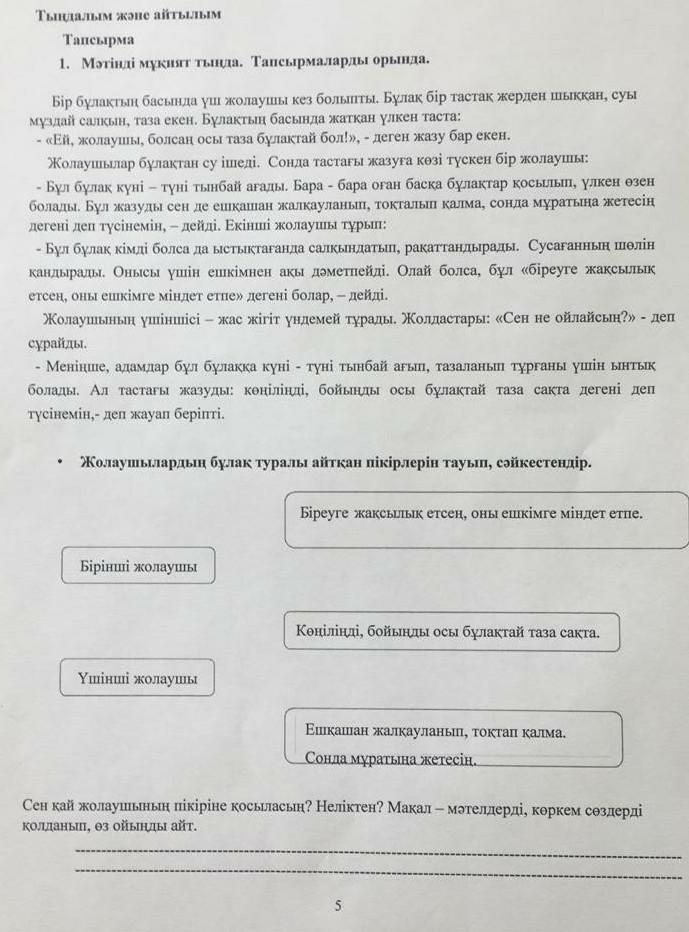 Тыңдалым және айтылым

Тапсырма

1. Мәтінді мұқият тыңда. Тапсырмаларды орында.

Бір бұлақтың басында үш жолаушы кез болыпты. Бұлақ бір тастақ жерден шыққан, суы мұздай салқын, таза екен. Бұлақтың басында жатқан үлкен таста:

- «Ей, жолаушы, болсаң осы таза бұлақтай бол!», - деген жазу бар екен.

Жолаушылар бұлақтан су ішеді. Сонда тастағы жазуға көзі түскен бір жолаушы:

- Бұл бұлақ күні – түні тынбай ағады. Бара - бара оған басқа бұлақтар қосылып, үлкен өзен болады. Бұл жазуды сен де ешқашан жалқауланып, тоқталып қалма, сонда мұратыңа жетесің дегені деп түсінемін, – дейді. Екінші жолаушы тұрып:

- Бұл бұлақ кімді болса да ыстықтағанда салқындатып, рақаттандырады. Сусағанның шөлін қандырады. Онысы үшін ешкімнен ақы дәметпейді. Олай болса, бұл «біреуге жақсылық етсең, оны ешкімге міндет етпе» дегені болар, – дейді.

Жолаушының үшіншісі – жас жігіт үндемей тұрады. Жолдастары: «Сен не ойлайсың?» - деп сұрайды.

- Меніңше, адамдар бұл бұлаққа күні - түні тынбай ағып, тазаланып тұрғаны үшін ынтық болады. Ал тастағы жазуды: көңіліңді, бойыңды осы бұлақтай таза сақта дегені деп түсінемін,- деп жауап беріпті.

• Жолаушылардың бұлақ туралы айтқан пікірлерін тауып, сәйкестендір.

Біреуге жақсылық етсең, оны ешкімге міндет етпе.

Бірінші жолаушы

Көңіліңді, бойыңды осы бұлақтай таза сақта.

Үшінші жолаушы

Ешқашан жалқауланып, тоқтап қалма. Сонда мұратыңа жетесің.

Сен қай жолаушының пікіріне қосыласың? Неліктен? Мақал – мәтелдерді, көркем сөздерді қолданып, өз ойыңды айт.

5